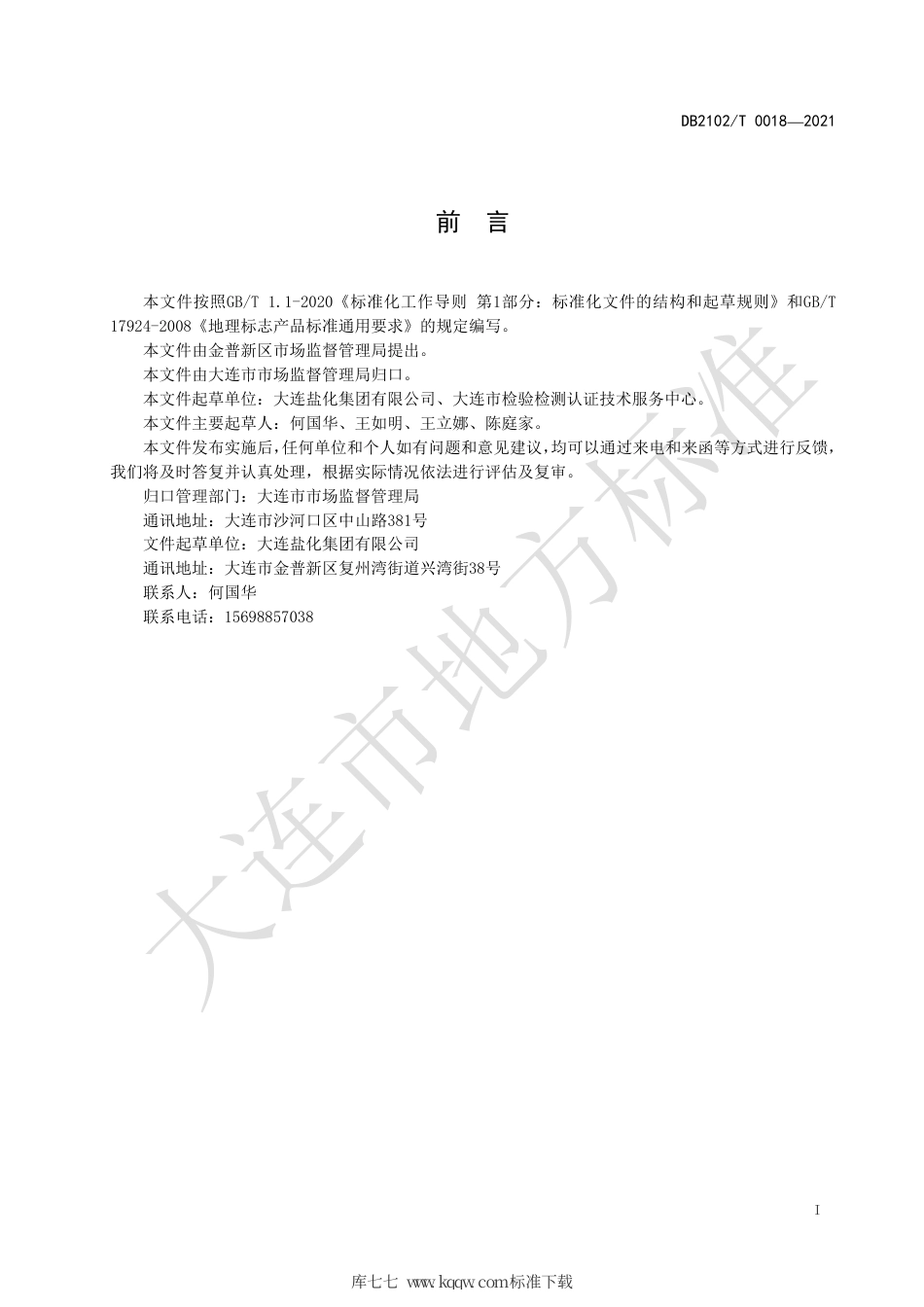 DB2102/T 0018—2021

前　言

本文件按照GB/T 1.1-2020《标准化工作导则 第1部分：标准化文件的结构和起草规则》和GB/T 17924-2008《地理标志产品标准通用要求》的规定编写。

本文件由金普新区市场监督管理局提出。

本文件由大连市市场监督管理局归口。

本文件起草单位：大连盐化集团有限公司、大连市检验检测认证技术服务中心。

本文件主要起草人：何国华、王如明、王立娜、陈庭家。

本文件发布实施后，任何单位和个人如有问题和意见建议，均可以通过来电和来函等方式进行反馈，我们将及时答复并认真处理，根据实际情况依法进行评估及复审。

归口管理部门：大连市市场监督管理局

通讯地址：大连市沙河口区中山路381号

文件起草单位：大连盐化集团有限公司

通讯地址：大连市金普新区复州湾街道兴湾街38号

联系人：何国华

联系电话：15698857038

大连市地方标准

I

库七七 www.kqqw.com标准下载